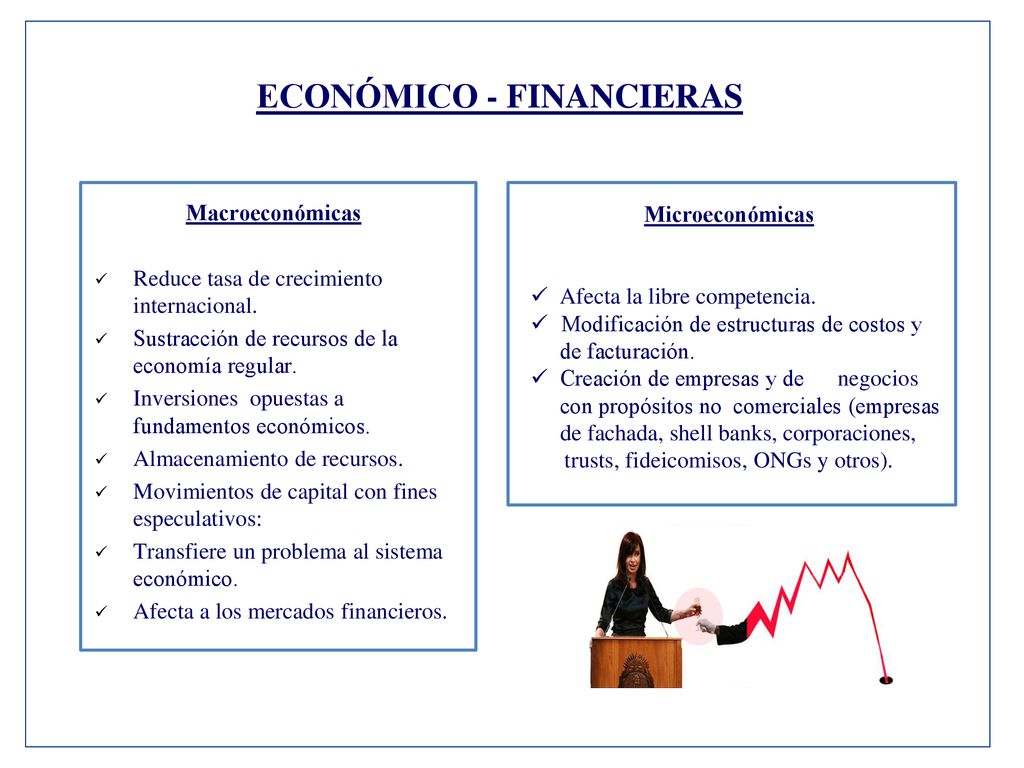 ECONÓMICO - FINANCIERAS

Macroeconómicas

✓ Reduce tasa de crecimiento internacional.
✓ Sustracción de recursos de la economía regular.
✓ Inversiones opuestas a fundamentos económicos.
✓ Almacenamiento de recursos.
✓ Movimientos de capital con fines especulativos:
✓ Transfiere un problema al sistema económico.
✓ Afecta a los mercados financieros.

Microeconómicas

✓ Afecta la libre competencia.
✓ Modificación de estructuras de costos y de facturación.
✓ Creación de empresas y de negocios con propósitos no comerciales (empresas de fachada, shell banks, corporaciones, trusts, fideicomisos, ONGs y otros).